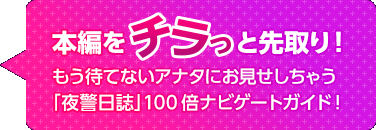 本編をチラっと先取り！

もう待てないアナタにお見せしちゃう
「夜警日誌」100倍ナビゲートガイド！